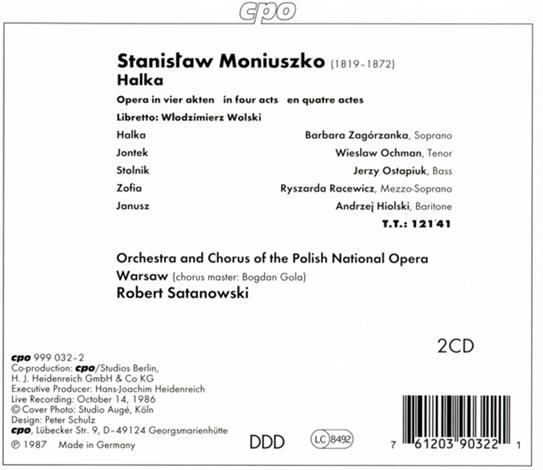 cpo

Stanisław Moniuszko (1819-1872)
Halka

Opera in vier akten in four acts en quatre actes

Libretto: Wlodzimierz Wolski

| | |
|---|---|
| Halka | Barbara Zagórzanka, Soprano |
| Jontek | Wieslaw Ochman, Tenor |
| Stolnik | Jerzy Ostapiuk, Bass |
| Zofia | Ryszarda Racewicz, Mezzo-Soprano |
| Janusz | Andrzej Hiolski, Baritone |

T.T.: 121'41

Orchestra and Chorus of the Polish National Opera Warsaw (chorus master: Bogdan Gola)
Robert Satanowski

2CD

cpo 999 032-2
Co-production: cpo/Studios Berlin, H. J. Heidenreich GmbH & Co KG
Executive Producer: Hans-Joachim Heidenreich
Live Recording: October 14, 1986
© Cover Photo: Studio Augé, Köln
Design: Peter Schulz
cpo, Lübecker Str. 9, D-49124 Georgsmarienhütte
℗ 1987 Made in Germany

DDD

LC 8492

7 61203 90322 1